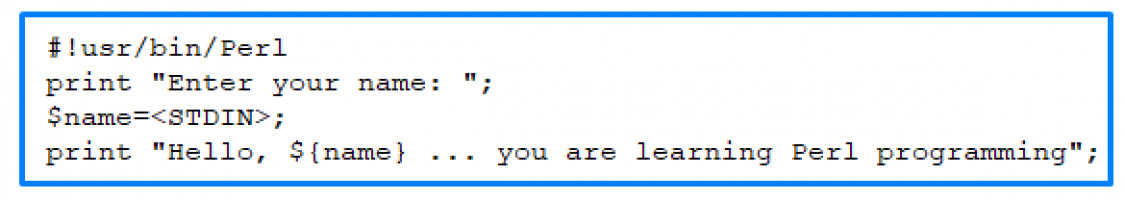 #!usr/bin/Perl
print "Enter your name: ";
$name=<STDIN>;
print "Hello, ${name} ... you are learning Perl programming";